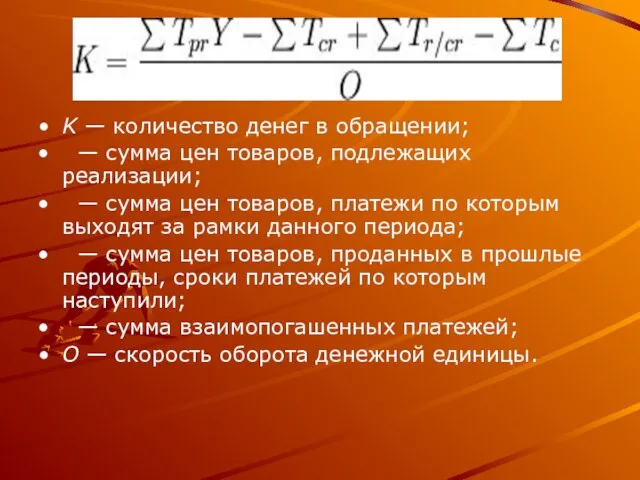 $K = \frac{\sum T_{pr}Y - \sum T_{cr} + \sum T_{r/cr} - \sum T_c}{O}$

• K — количество денег в обращении;
• — сумма цен товаров, подлежащих реализации;
• — сумма цен товаров, платежи по которым выходят за рамки данного периода;
• — сумма цен товаров, проданных в прошлые периоды, сроки платежей по которым наступили;
• — сумма взаимопогашенных платежей;
• O — скорость оборота денежной единицы.